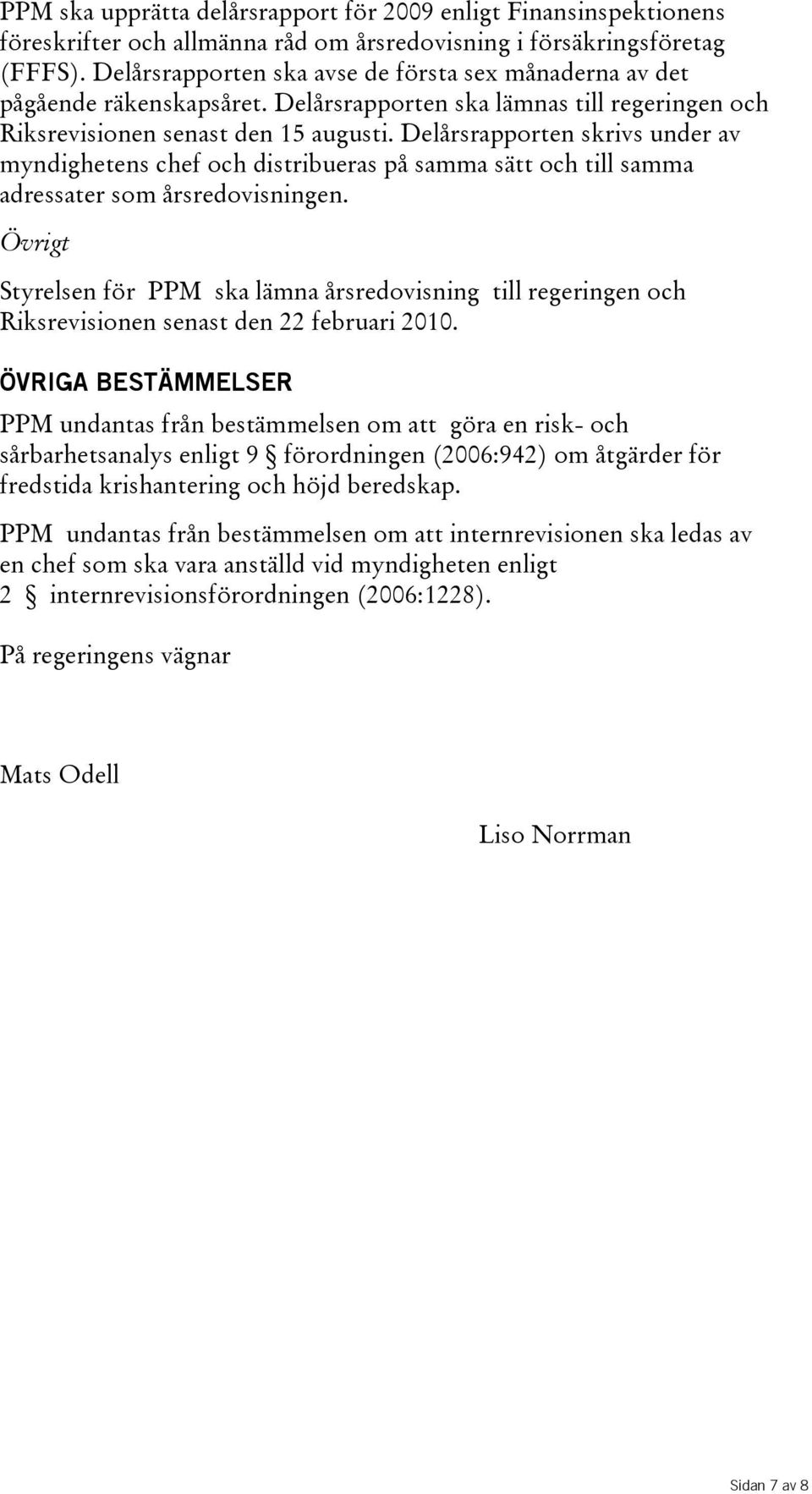 PPM ska upprätta delårsrapport för 2009 enligt Finansinspektionens föreskrifter och allmänna råd om årsredovisning i försäkringsföretag (FFFS). Delårsrapporten ska avse de första sex månaderna av det pågående räkenskapsåret. Delårsrapporten ska lämnas till regeringen och Riksrevisionen senast den 15 augusti. Delårsrapporten skrivs under av myndighetens chef och distribueras på samma sätt och till samma adressater som årsredovisningen.

Övrigt

Styrelsen för PPM ska lämna årsredovisning till regeringen och Riksrevisionen senast den 22 februari 2010.

ÖVRIGA BESTÄMMELSER

PPM undantas från bestämmelsen om att göra en risk- och sårbarhetsanalys enligt 9 § förordningen (2006:942) om åtgärder för fredstida krishantering och höjd beredskap.

PPM undantas från bestämmelsen om att internrevisionen ska ledas av en chef som ska vara anställd vid myndigheten enligt 2 § internrevisionsförordningen (2006:1228).

På regeringens vägnar

Mats Odell

Liso Norrman

Sidan 7 av 8